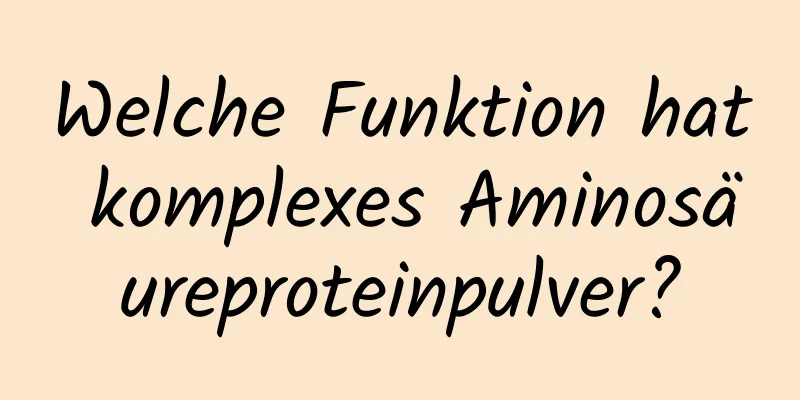 Welche Funktion hat komplexes Aminosäureproteinpulver?